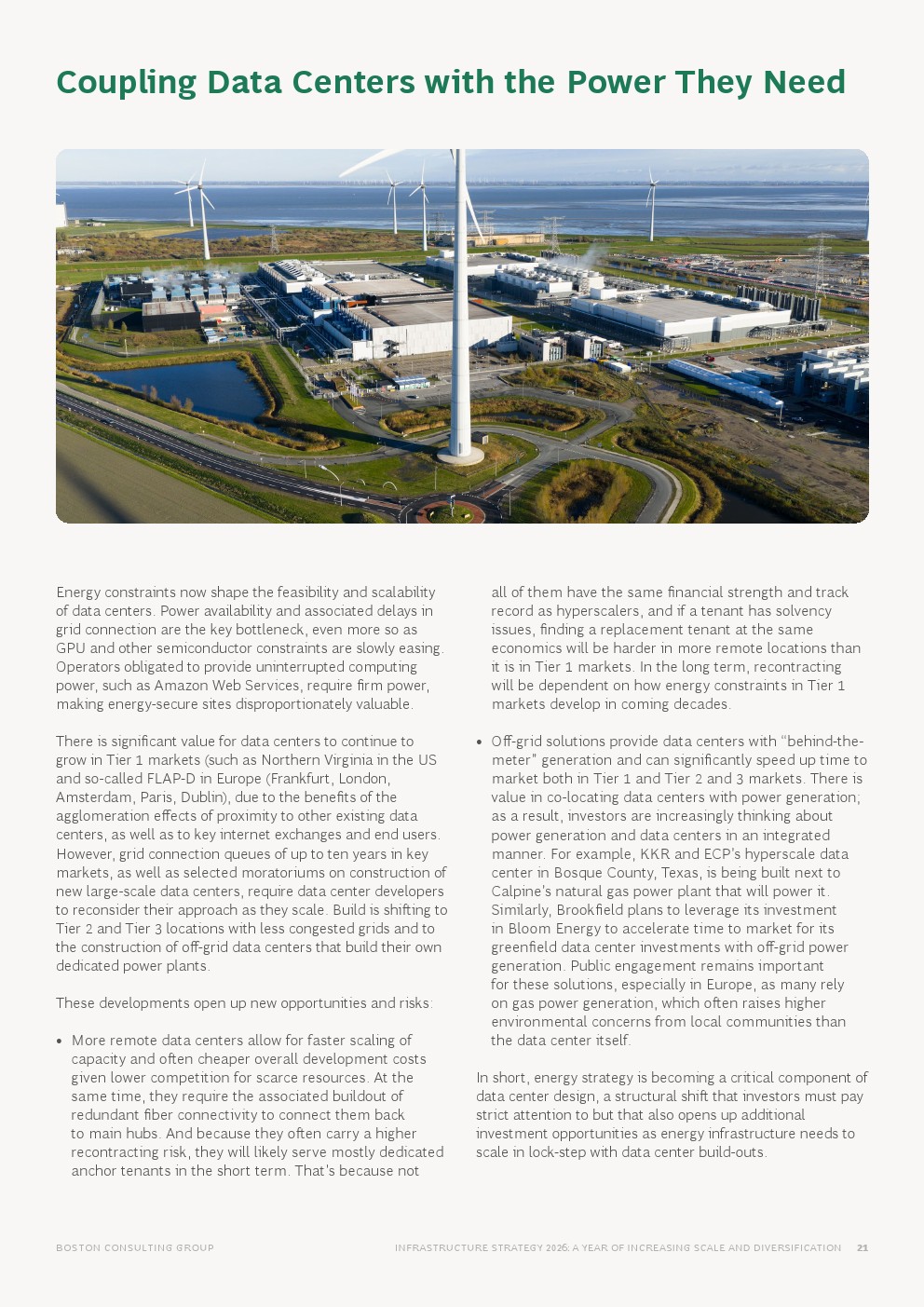 Coupling Data Centers with the Power They Need

Energy constraints now shape the feasibility and scalability of data centers. Power availability and associated delays in grid connection are the key bottleneck, even more so as GPU and other semiconductor constraints are slowly easing. Operators obligated to provide uninterrupted computing power, such as Amazon Web Services, require firm power, making energy-secure sites disproportionately valuable.

There is significant value for data centers to continue to grow in Tier 1 markets (such as Northern Virginia in the US and so-called FLAP-D in Europe (Frankfurt, London, Amsterdam, Paris, Dublin), due to the benefits of the agglomeration effects of proximity to other existing data centers, as well as to key internet exchanges and end users. However, grid connection queues of up to ten years in key markets, as well as selected moratoriums on construction of new large-scale data centers, require data center developers to reconsider their approach as they scale. Build is shifting to Tier 2 and Tier 3 locations with less congested grids and to the construction of off-grid data centers that build their own dedicated power plants.

These developments open up new opportunities and risks:

• More remote data centers allow for faster scaling of capacity and often cheaper overall development costs given lower competition for scarce resources. At the same time, they require the associated buildout of redundant fiber connectivity to connect them back to main hubs. And because they often carry a higher recontracting risk, they will likely serve mostly dedicated anchor tenants in the short term. That's because not all of them have the same financial strength and track record as hyperscalers, and if a tenant has solvency issues, finding a replacement tenant at the same economics will be harder in more remote locations than it is in Tier 1 markets. In the long term, recontracting will be dependent on how energy constraints in Tier 1 markets develop in coming decades.

• Off-grid solutions provide data centers with "behind-the-meter" generation and can significantly speed up time to market both in Tier 1 and Tier 2 and 3 markets. There is value in co-locating data centers with power generation; as a result, investors are increasingly thinking about power generation and data centers in an integrated manner. For example, KKR and ECP's hyperscale data center in Bosque County, Texas, is being built next to Calpine's natural gas power plant that will power it. Similarly, Brookfield plans to leverage its investment in Bloom Energy to accelerate time to market for its greenfield data center investments with off-grid power generation. Public engagement remains important for these solutions, especially in Europe, as many rely on gas power generation, which often raises higher environmental concerns from local communities than the data center itself.

In short, energy strategy is becoming a critical component of data center design, a structural shift that investors must pay strict attention to but that also opens up additional investment opportunities as energy infrastructure needs to scale in lock-step with data center build-outs.

BOSTON CONSULTING GROUP

INFRASTRUCTURE STRATEGY 2026: A YEAR OF INCREASING SCALE AND DIVERSIFICATION 21